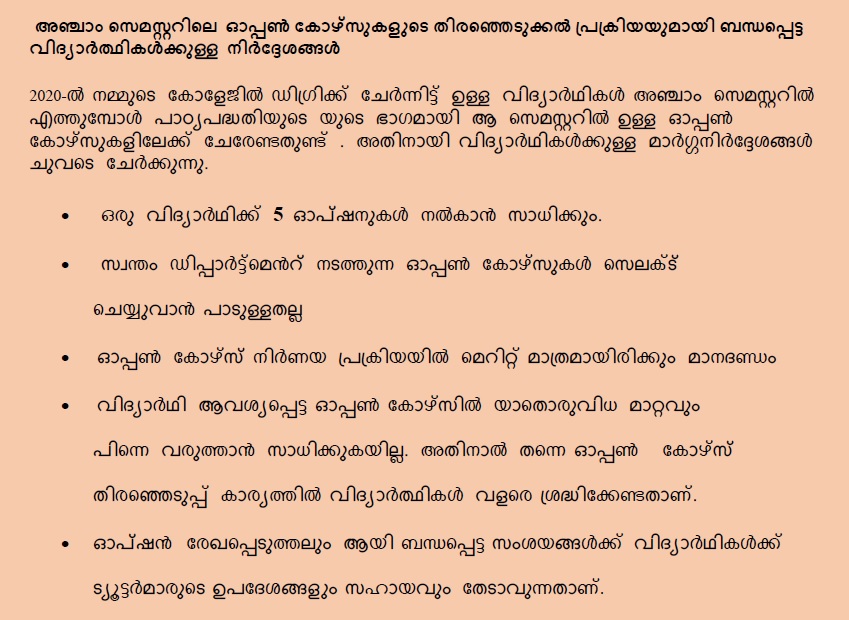 അഞ്ചാം സെമസ്റ്ററിലെ ഓപ്പൺ കോഴ്സുകളുടെ തിരഞ്ഞെടുക്കൽ പ്രക്രിയയുമായി ബന്ധപ്പെട്ട വിദ്യാർത്ഥികൾക്കുള്ള നിർദ്ദേശങ്ങൾ

2020-ൽ നമ്മുടെ കോളേജിൽ ഡിഗ്രിക്ക് ചേർന്നിട്ട് ഉള്ള വിദ്യാർഥികൾ അഞ്ചാം സെമസ്റ്ററിൽ എത്തുമ്പോൾ പാഠ്യപദ്ധതിയുടെ യുടെ ഭാഗമായി ആ സെമസ്റ്ററിൽ ഉള്ള ഓപ്പൺ കോഴ്സുകളിലേക്ക് ചേരേണ്ടതുണ്ട് . അതിനായി വിദ്യാർഥികൾക്കുള്ള മാർഗ്ഗനിർദ്ദേശങ്ങൾ ചുവടെ ചേർക്കുന്നു.

• ഒരു വിദ്യാർഥിക്ക് 5 ഓപ്ഷനുകൾ നൽകാൻ സാധിക്കും.

• സ്വന്തം ഡിപ്പാർട്ട്മെൻറ് നടത്തുന്ന ഓപ്പൺ കോഴ്സുകൾ സെലക്ട് ചെയ്യുവാൻ പാടുള്ളതല്ല

• ഓപ്പൺ കോഴ്സ് നിർണയ പ്രക്രിയയിൽ മെറിറ്റ് മാത്രമായിരിക്കും മാനദണ്ഡം

• വിദ്യാർഥി ആവശ്യപ്പെട്ട ഓപ്പൺ കോഴ്സിൽ യാതൊരുവിധ മാറ്റവും പിന്നെ വരുത്താൻ സാധിക്കുകയില്ല. അതിനാൽ തന്നെ ഓപ്പൺ കോഴ്സ് തിരഞ്ഞെടുപ്പ് കാര്യത്തിൽ വിദ്യാർത്ഥികൾ വളരെ ശ്രദ്ധിക്കേണ്ടതാണ്.

• ഓപ്ഷൻ രേഖപ്പെടുത്തലും ആയി ബന്ധപ്പെട്ട സംശയങ്ങൾക്ക് വിദ്യാർഥികൾക്ക് ട്യൂട്ടർമാരുടെ ഉപദേശങ്ങളും സഹായവും തേടാവുന്നതാണ്.